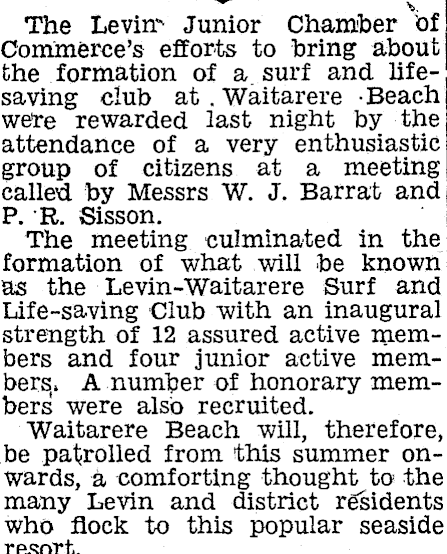 The Levin Junior Chamber of Commerce's efforts to bring about the formation of a surf and life-saving club at Waitarere Beach were rewarded last night by the attendance of a very enthusiastic group of citizens at a meeting called by Messrs W. J. Barrat and P. R. Sisson.

The meeting culminated in the formation of what will be known as the Levin-Waitarere Surf and Life-saving Club with an inaugural strength of 12 assured active members and four junior active members. A number of honorary members were also recruited.

Waitarere Beach will, therefore, be patrolled from this summer onwards, a comforting thought to the many Levin and district residents who flock to this popular seaside resort.